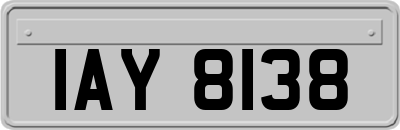 IAY 8138